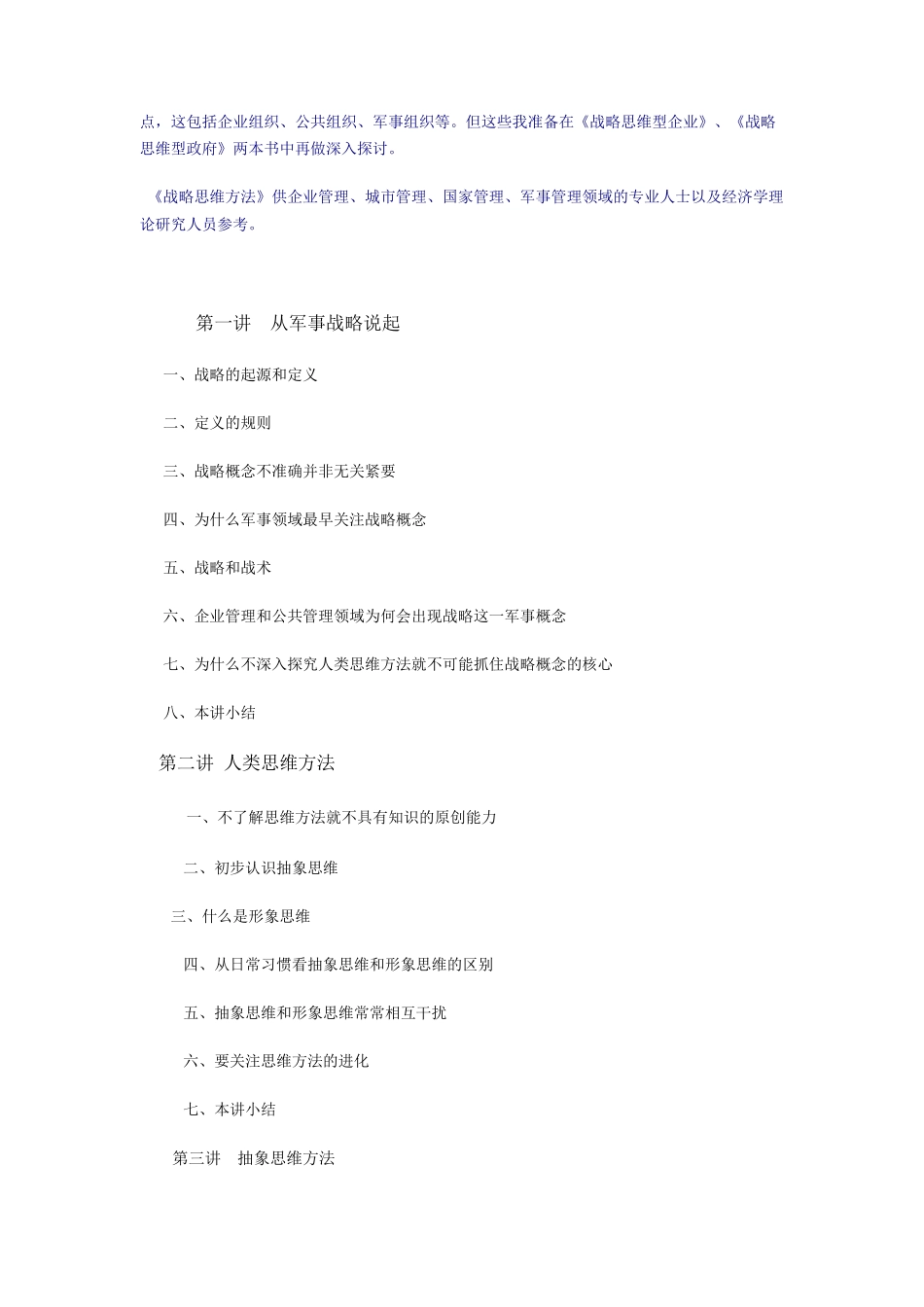 点，这包括企业组织、公共组织、军事组织等。但这些我准备在《战略思维型企业》、《战略思维型政府》两本书中再做深入探讨。

《战略思维方法》供企业管理、城市管理、国家管理、军事管理领域的专业人士以及经济学理论研究人员参考。

第一讲　从军事战略说起

一、战略的起源和定义

二、定义的规则

三、战略概念不准确并非无关紧要

四、为什么军事领域最早关注战略概念

五、战略和战术

六、企业管理和公共管理领域为何会出现战略这一军事概念

七、为什么不深入探究人类思维方法就不可能抓住战略概念的核心

八、本讲小结

第二讲 人类思维方法

一、不了解思维方法就不具有知识的原创能力

二、初步认识抽象思维

三、什么是形象思维

四、从日常习惯看抽象思维和形象思维的区别

五、抽象思维和形象思维常常相互干扰

六、要关注思维方法的进化

七、本讲小结

第三讲　抽象思维方法